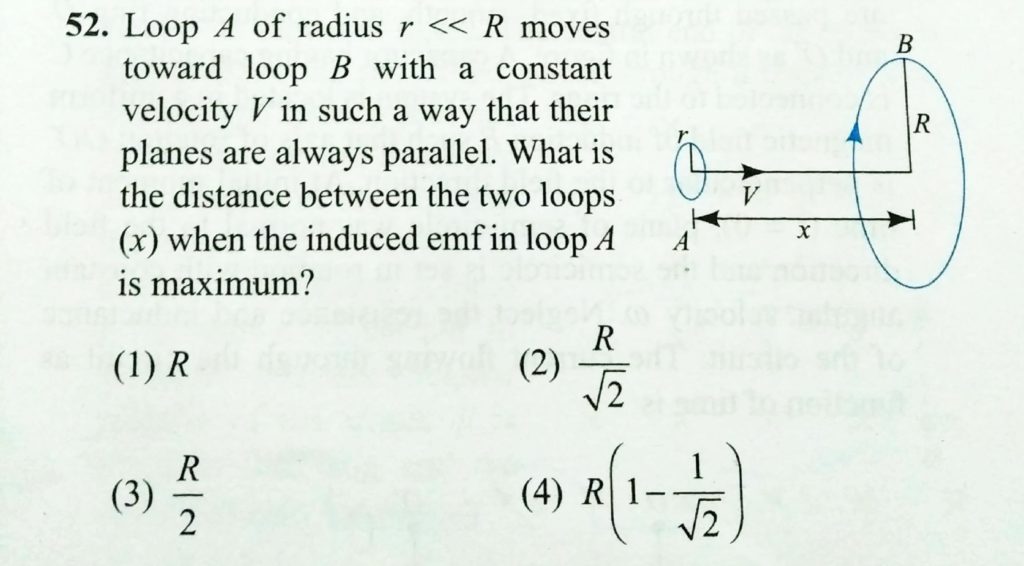 52. Loop A of radius $r << R$ moves toward loop B with a constant velocity V in such a way that their planes are always parallel. What is the distance between the two loops (x) when the induced emf in loop A is maximum?

B
R
r
V
A
x

(1) R
(2) $\frac{R}{\sqrt{2}}$
(3) $\frac{R}{2}$
(4) $R\left(1-\frac{1}{\sqrt{2}}\right)$